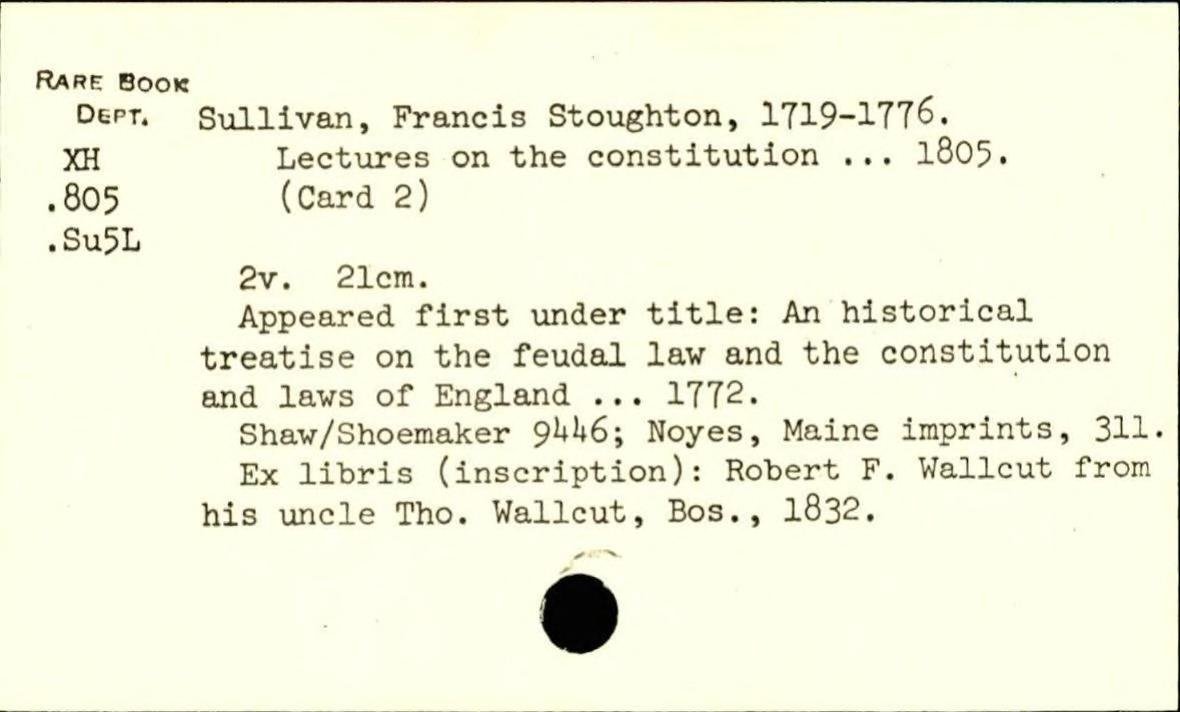 RARE BOOK
DEPT.
XH
.805
.Su5L

Sullivan, Francis Stoughton, 1719-1776.
Lectures on the constitution ... 1805.
(Card 2)

2v. 21cm.

Appeared first under title: An historical treatise on the feudal law and the constitution and laws of England ... 1772.

Shaw/Shoemaker 9446; Noyes, Maine imprints, 311.

Ex libris (inscription): Robert F. Wallcut from his uncle Tho. Wallcut, Bos., 1832.